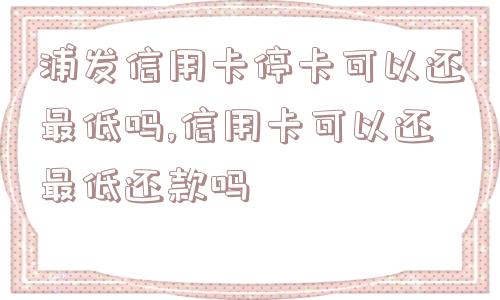 浦发信用卡停卡可以还最低吗,信用卡可以还最低还款吗